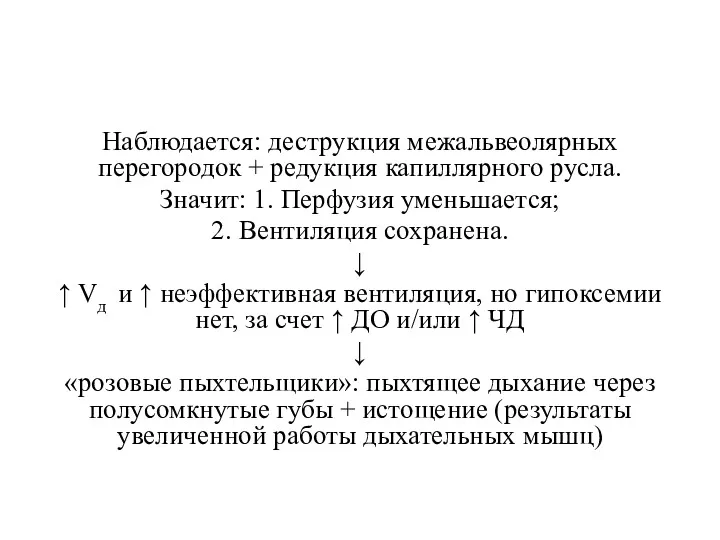 Наблюдается: деструкция межальвеолярных перегородок + редукция капиллярного русла.

Значит: 1. Перфузия уменьшается;

2. Вентиляция сохранена.

↓

↑ $V_д$ и ↑ неэффективная вентиляция, но гипоксемии нет, за счет ↑ ДО и/или ↑ ЧД

↓

«розовые пыхтельщики»: пыхтящее дыхание через полусомкнутые губы + истощение (результаты увеличенной работы дыхательных мышц)